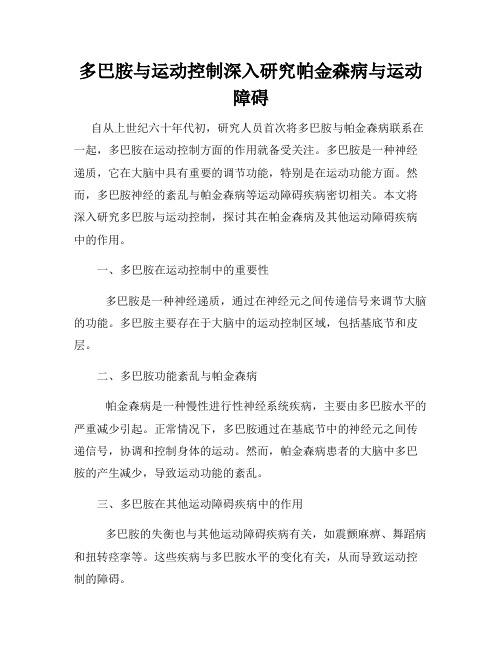 多巴胺与运动控制深入研究帕金森病与运动障碍

自从上世纪六十年代初，研究人员首次将多巴胺与帕金森病联系在一起，多巴胺在运动控制方面的作用就备受关注。多巴胺是一种神经递质，它在大脑中具有重要的调节功能，特别是在运动功能方面。然而，多巴胺神经的紊乱与帕金森病等运动障碍疾病密切相关。本文将深入研究多巴胺与运动控制，探讨其在帕金森病及其他运动障碍疾病中的作用。

一、多巴胺在运动控制中的重要性

多巴胺是一种神经递质，通过在神经元之间传递信号来调节大脑的功能。多巴胺主要存在于大脑中的运动控制区域，包括基底节和皮层。

二、多巴胺功能紊乱与帕金森病

帕金森病是一种慢性进行性神经系统疾病，主要由多巴胺水平的严重减少引起。正常情况下，多巴胺通过在基底节中的神经元之间传递信号，协调和控制身体的运动。然而，帕金森病患者的大脑中多巴胺的产生减少，导致运动功能的紊乱。

三、多巴胺在其他运动障碍疾病中的作用

多巴胺的失衡也与其他运动障碍疾病有关，如震颤麻痹、舞蹈病和扭转痉挛等。这些疾病与多巴胺水平的变化有关，从而导致运动控制的障碍。